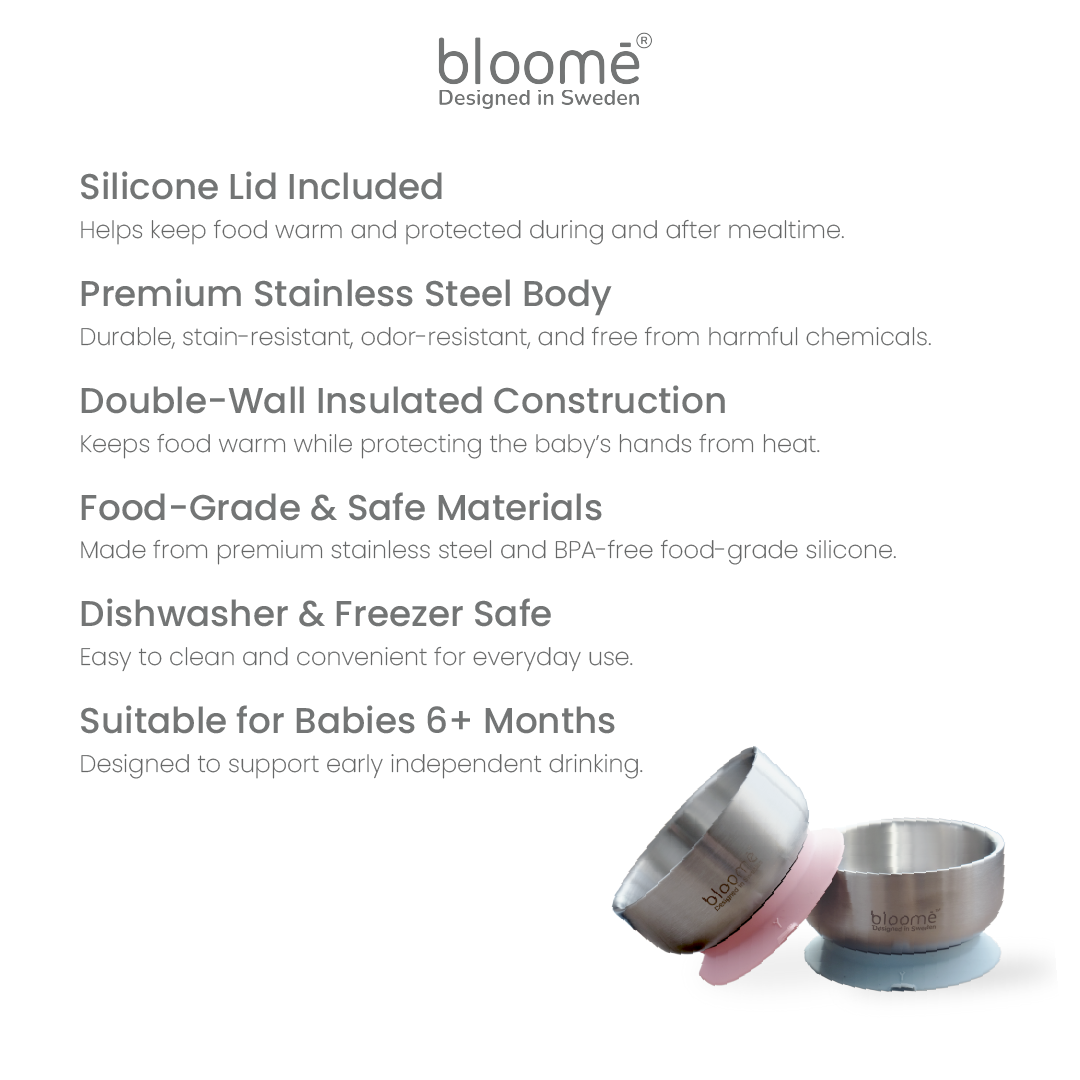 bloomē®
Designed in Sweden

Silicone Lid Included
Helps keep food warm and protected during and after mealtime.

Premium Stainless Steel Body
Durable, stain-resistant, odor-resistant, and free from harmful chemicals.

Double-Wall Insulated Construction
Keeps food warm while protecting the baby's hands from heat.

Food-Grade & Safe Materials
Made from premium stainless steel and BPA-free food-grade silicone.

Dishwasher & Freezer Safe
Easy to clean and convenient for everyday use.

Suitable for Babies 6+ Months
Designed to support early independent drinking.

bloomē
Designed in Sweden

bloomē
Designed in Sweden